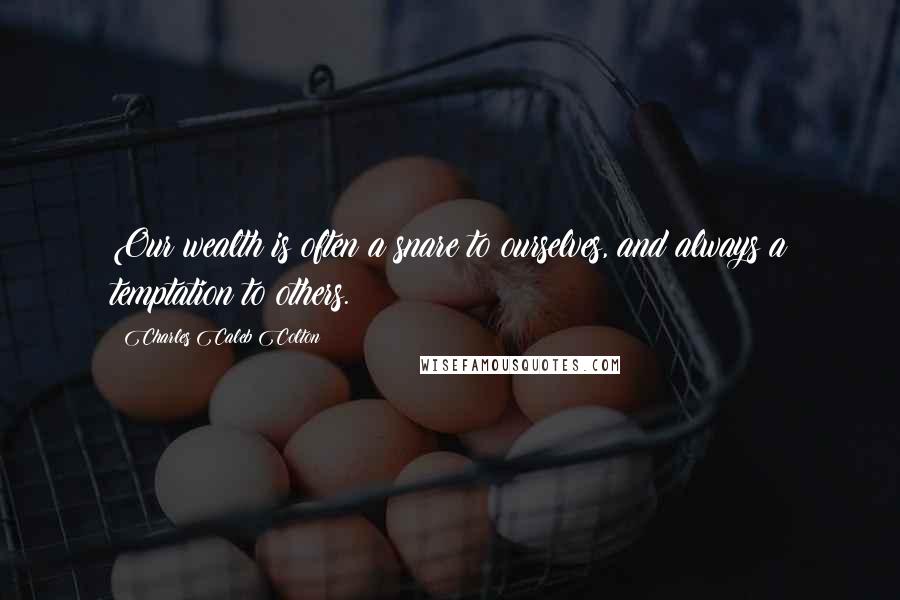 Our wealth is often a snare to ourselves, and always a temptation to others.

Charles Caleb Colton

WISEFAMOUSQUOTES.COM